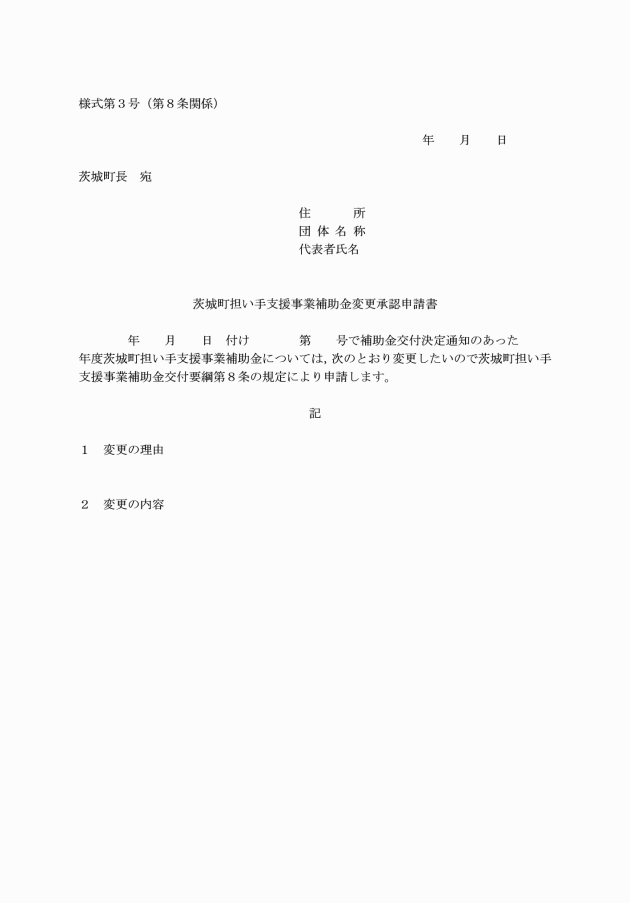 様式第３号（第８条関係）

年　月　日

茨城町長　宛

住　　所
団 体 名 称
代表者氏名

茨城町担い手支援事業補助金変更承認申請書

年　月　日 付け　　第　号で補助金交付決定通知のあった　年度茨城町担い手支援事業補助金については，次のとおり変更したいので茨城町担い手支援事業補助金交付要綱第８条の規定により申請します。

記

１　変更の理由

２　変更の内容